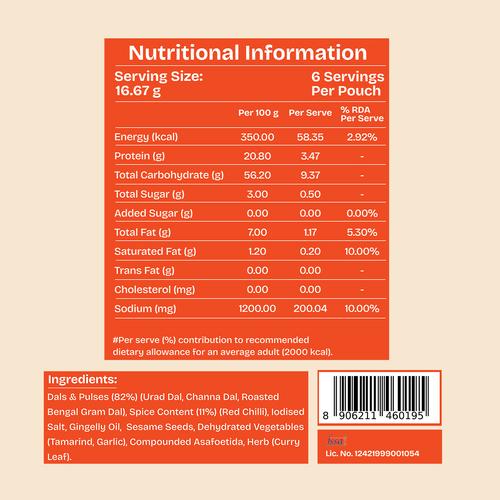 Nutritional Information

Serving Size: 16.67 g

6 Servings Per Pouch

| | Per 100 g | Per Serve | % RDA Per Serve |
|---|---|---|---|
| Energy (kcal) | 350.00 | 58.35 | 2.92% |
| Protein (g) | 20.80 | 3.47 | - |
| Total Carbohydrate (g) | 56.20 | 9.37 | - |
| Total Sugar (g) | 3.00 | 0.50 | - |
| Added Sugar (g) | 0.00 | 0.00 | 0.00% |
| Total Fat (g) | 7.00 | 1.17 | 5.30% |
| Saturated Fat (g) | 1.20 | 0.20 | 10.00% |
| Trans Fat (g) | 0.00 | 0.00 | - |
| Cholesterol (mg) | 0.00 | 0.00 | - |
| Sodium (mg) | 1200.00 | 200.04 | 10.00% |

#Per serve (%) contribution to recommended dietary allowance for an average adult (2000 kcal).

Ingredients:
Dals & Pulses (82%) (Urad Dal, Channa Dal, Roasted Bengal Gram Dal), Spice Content (11%) (Red Chilli), Iodised Salt, Gingelly Oil, Sesame Seeds, Dehydrated Vegetables (Tamarind, Garlic), Compounded Asafoetida, Herb (Curry Leaf).

8 906211 460195

fssai
Lic. No. 12421999001054